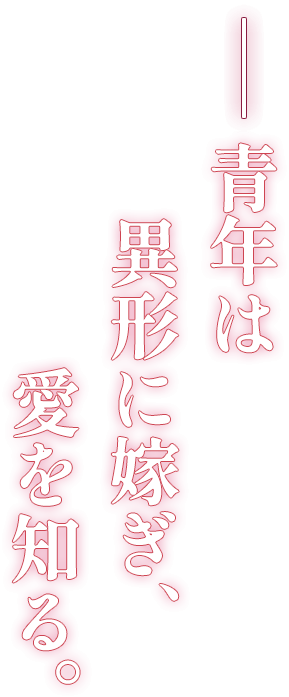 ――青年は

異形に嫁ぎ、

愛を知る。